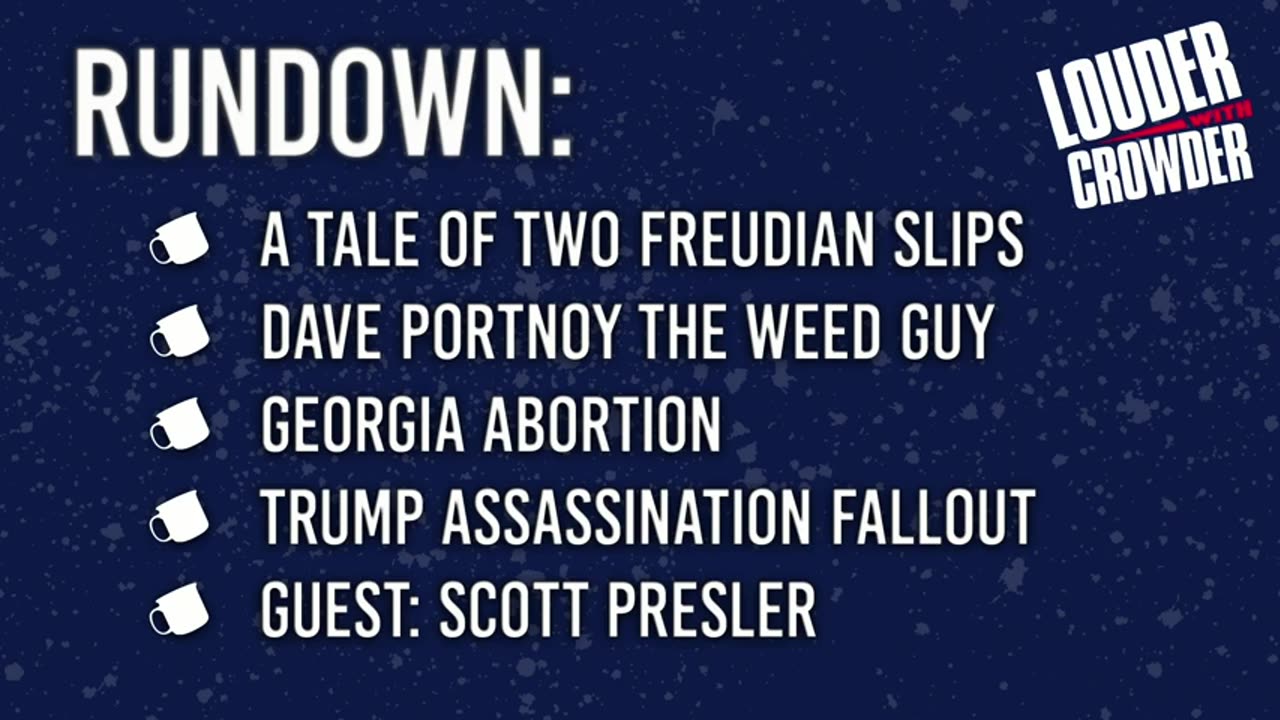 RUNDOWN:

LOUDER WITH CROWDER

A TALE OF TWO FREUDIAN SLIPS
DAVE PORTNOY THE WEED GUY
GEORGIA ABORTION
TRUMP ASSASSINATION FALLOUT
GUEST: SCOTT PRESLER